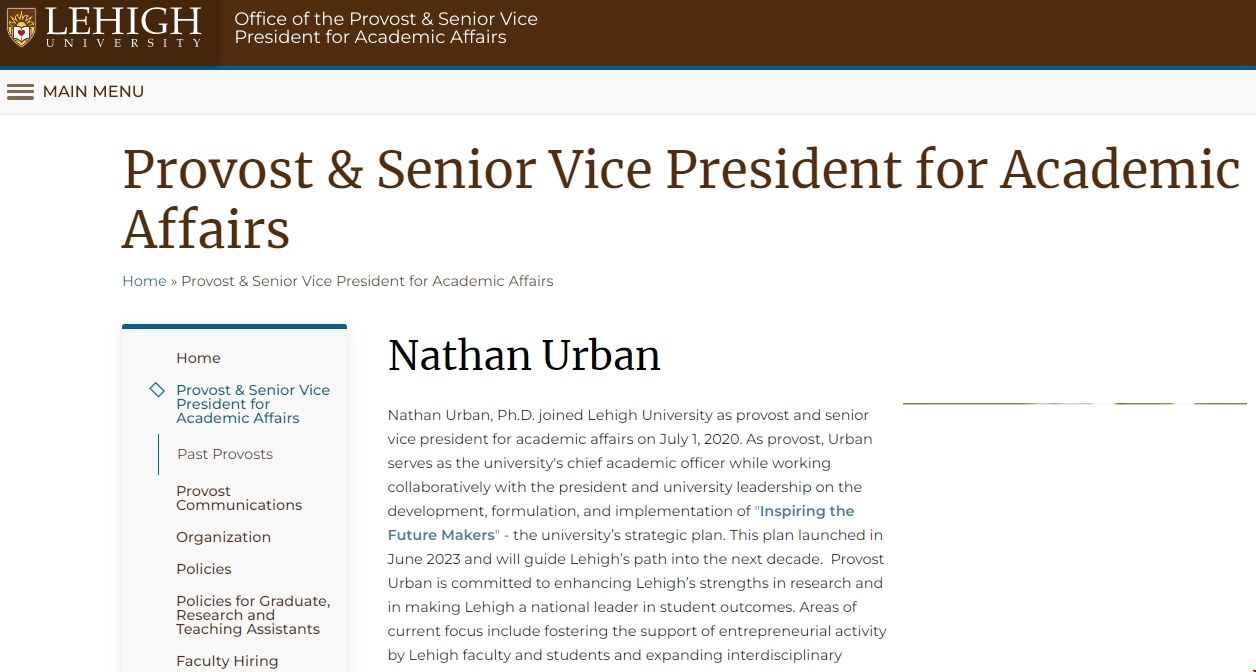 LEHIGH UNIVERSITY

Office of the Provost & Senior Vice President for Academic Affairs

MAIN MENU

Provost & Senior Vice President for Academic Affairs

Home » Provost & Senior Vice President for Academic Affairs

Home

Provost & Senior Vice President for Academic Affairs

Past Provosts

Provost Communications

Organization

Policies

Policies for Graduate, Research and Teaching Assistants

Faculty Hiring

Nathan Urban

Nathan Urban, Ph.D. joined Lehigh University as provost and senior vice president for academic affairs on July 1, 2020. As provost, Urban serves as the university's chief academic officer while working collaboratively with the president and university leadership on the development, formulation, and implementation of "Inspiring the Future Makers" - the university's strategic plan. This plan launched in June 2023 and will guide Lehigh's path into the next decade. Provost Urban is committed to enhancing Lehigh's strengths in research and in making Lehigh a national leader in student outcomes. Areas of current focus include fostering the support of entrepreneurial activity by Lehigh faculty and students and expanding interdisciplinary